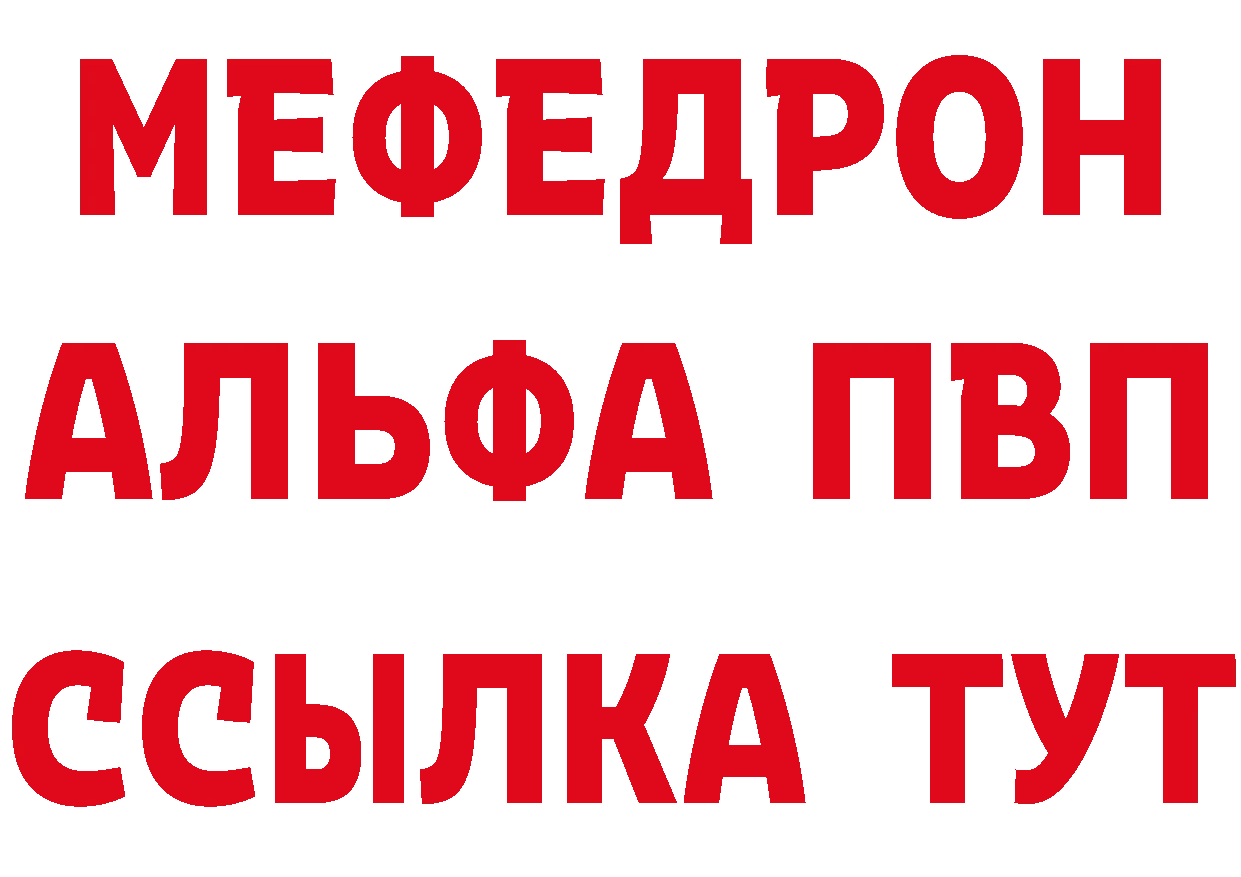 МЕФЕДРОН
АЛЬФА ПВП
ССЫЛКА ТУТ